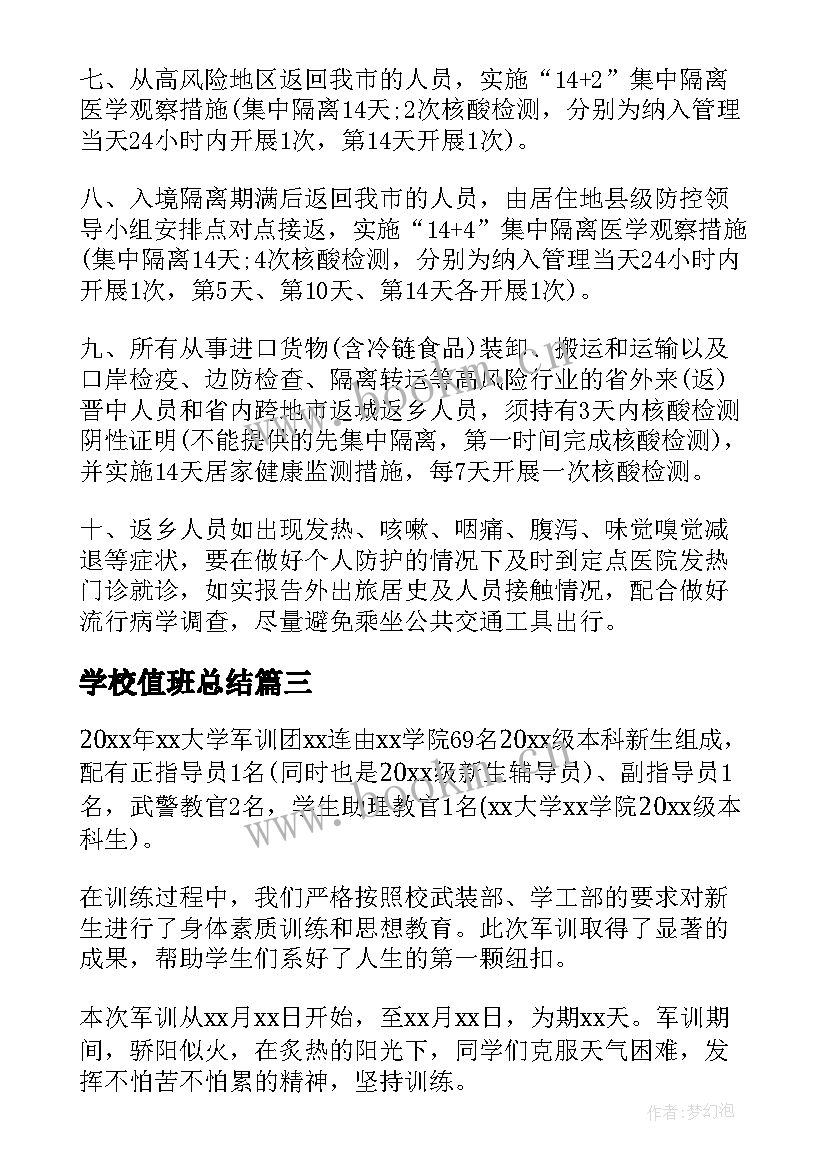 七、从高风险地区返回我市的人员，实施“14+2”集中隔离医学观察措施(集中隔离14天;2次核酸检测，分别为纳入管理当天24小时内开展1次，第14天开展1次)。

八、入境隔离期满后返回我市的人员，由居住地县级防控领导小组安排点对点接返，实施“14+4”集中隔离医学观察措施(集中隔离14天;4次核酸检测，分别为纳入管理当天24小时内开展1次，第5天、第10天、第14天各开展1次)。

九、所有从事进口货物(含冷链食品)装卸、搬运和运输以及口岸检疫、边防检查、隔离转运等高风险行业的省外来(返)晋中人员和省内跨地市返城返乡人员，须持有3天内核酸检测阴性证明(不能提供的先集中隔离，第一时间完成核酸检测)，并实施14天居家健康监测措施，每7天开展一次核酸检测。

十、返乡人员如出现发热、咳嗽、咽痛、腹泻、味觉嗅觉减退等症状，要在做好个人防护的情况下及时到定点医院发热门诊就诊，如实报告外出旅居史及人员接触情况，配合做好流行病学调查，尽量避免乘坐公共交通工具出行。

学校值班总结篇三

20xx年xx大学军训团xx连由xx学院69名20xx级本科新生组成，配有正指导员1名(同时也是20xx级新生辅导员)、副指导员1名，武警教官2名，学生助理教官1名(xx大学xx学院20xx级本科生)。

在训练过程中，我们严格按照校武装部、学工部的要求对新生进行了身体素质训练和思想教育。此次军训取得了显著的成果，帮助学生们系好了人生的第一颗纽扣。

本次军训从xx月xx日开始，至xx月xx日，为期xx天。军训期间，骄阳似火，在炙热的阳光下，同学们克服天气困难，发挥不怕苦不怕累的精神，坚持训练。

作者：梦幻泡